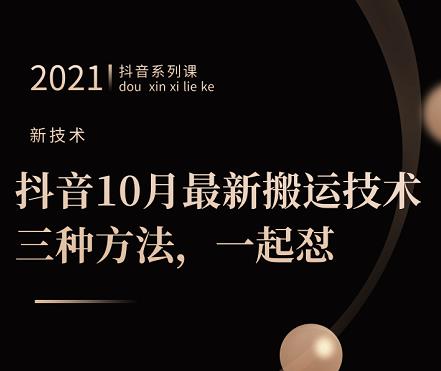 2021 抖音系列课
dou xin xi lie ke

新技术

抖音10月最新搬运技术
三种方法，一起怼